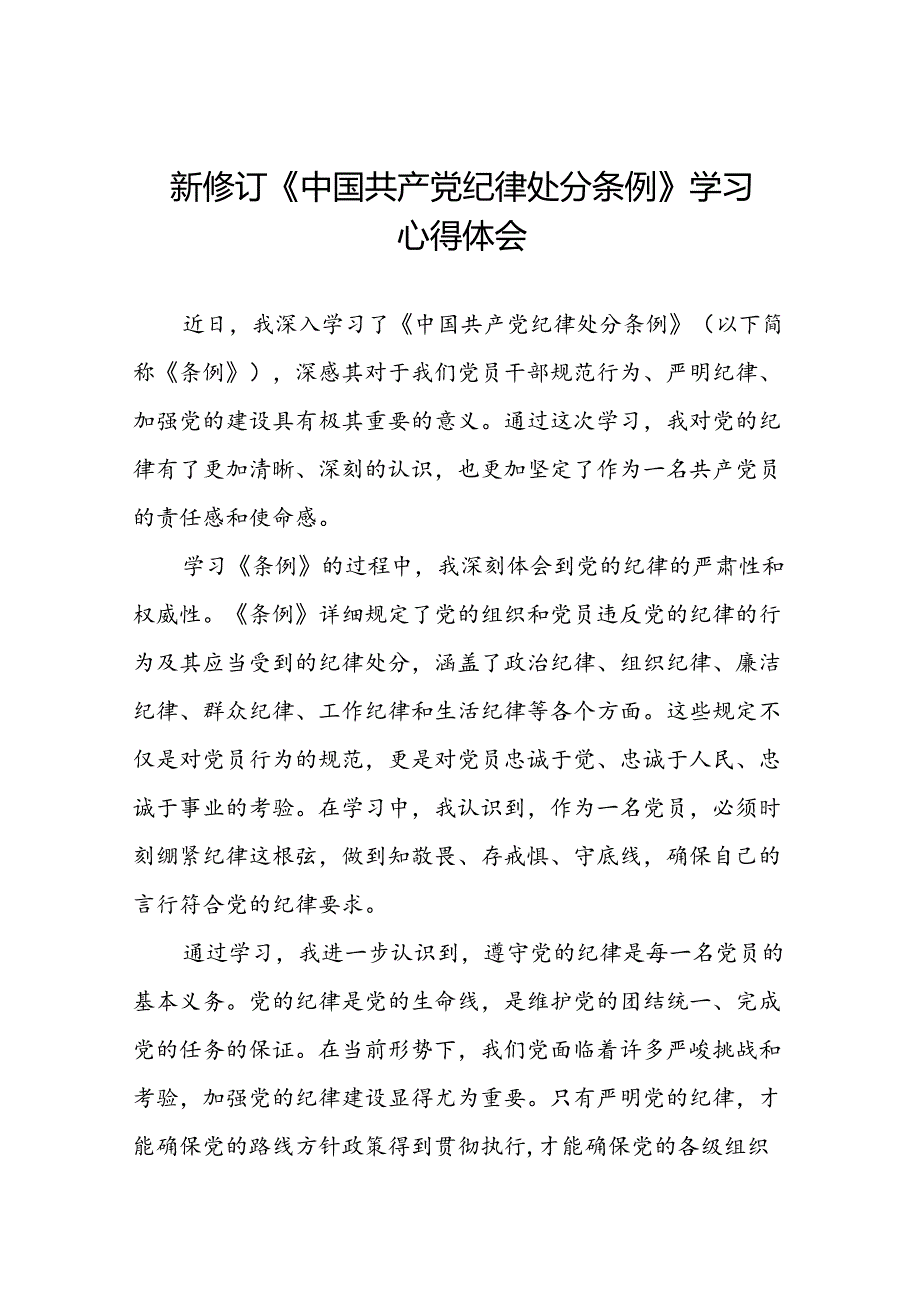 新修订《中国共产党纪律处分条例》学习心得体会

近日，我深入学习了《中国共产党纪律处分条例》（以下简称《条例》），深感其对于我们党员干部规范行为、严明纪律、加强党的建设具有极其重要的意义。通过这次学习，我对党的纪律有了更加清晰、深刻的认识，也更加坚定了作为一名共产党员的责任感和使命感。

学习《条例》的过程中，我深刻体会到党的纪律的严肃性和权威性。《条例》详细规定了党的组织和党员违反党的纪律的行为及其应当受到的纪律处分，涵盖了政治纪律、组织纪律、廉洁纪律、群众纪律、工作纪律和生活纪律等各个方面。这些规定不仅是对党员行为的规范，更是对党员忠诚于党、忠诚于人民、忠诚于事业的考验。在学习中，我认识到，作为一名党员，必须时刻绷紧纪律这根弦，做到知敬畏、存戒惧、守底线，确保自己的言行符合党的纪律要求。

通过学习，我进一步认识到，遵守党的纪律是每一名党员的基本义务。党的纪律是党的生命线，是维护党的团结统一、完成党的任务的保证。在当前形势下，我们党面临着许多严峻挑战和考验，加强党的纪律建设显得尤为重要。只有严明党的纪律，才能确保党的路线方针政策得到贯彻执行，才能确保党的各级组织